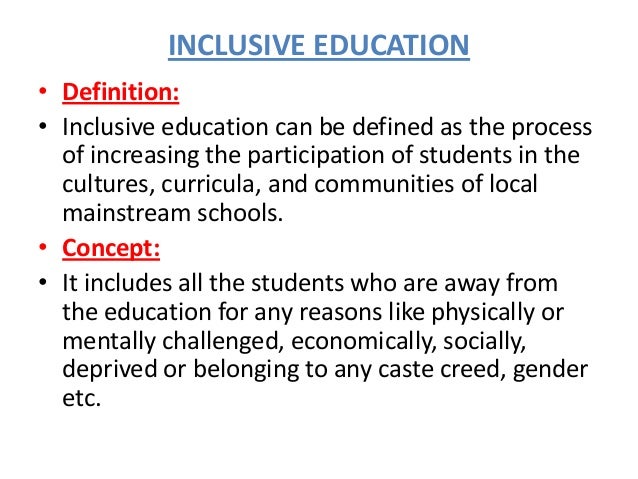 INCLUSIVE EDUCATION

• Definition:
• Inclusive education can be defined as the process of increasing the participation of students in the cultures, curricula, and communities of local mainstream schools.
• Concept:
• It includes all the students who are away from the education for any reasons like physically or mentally challenged, economically, socially, deprived or belonging to any caste creed, gender etc.